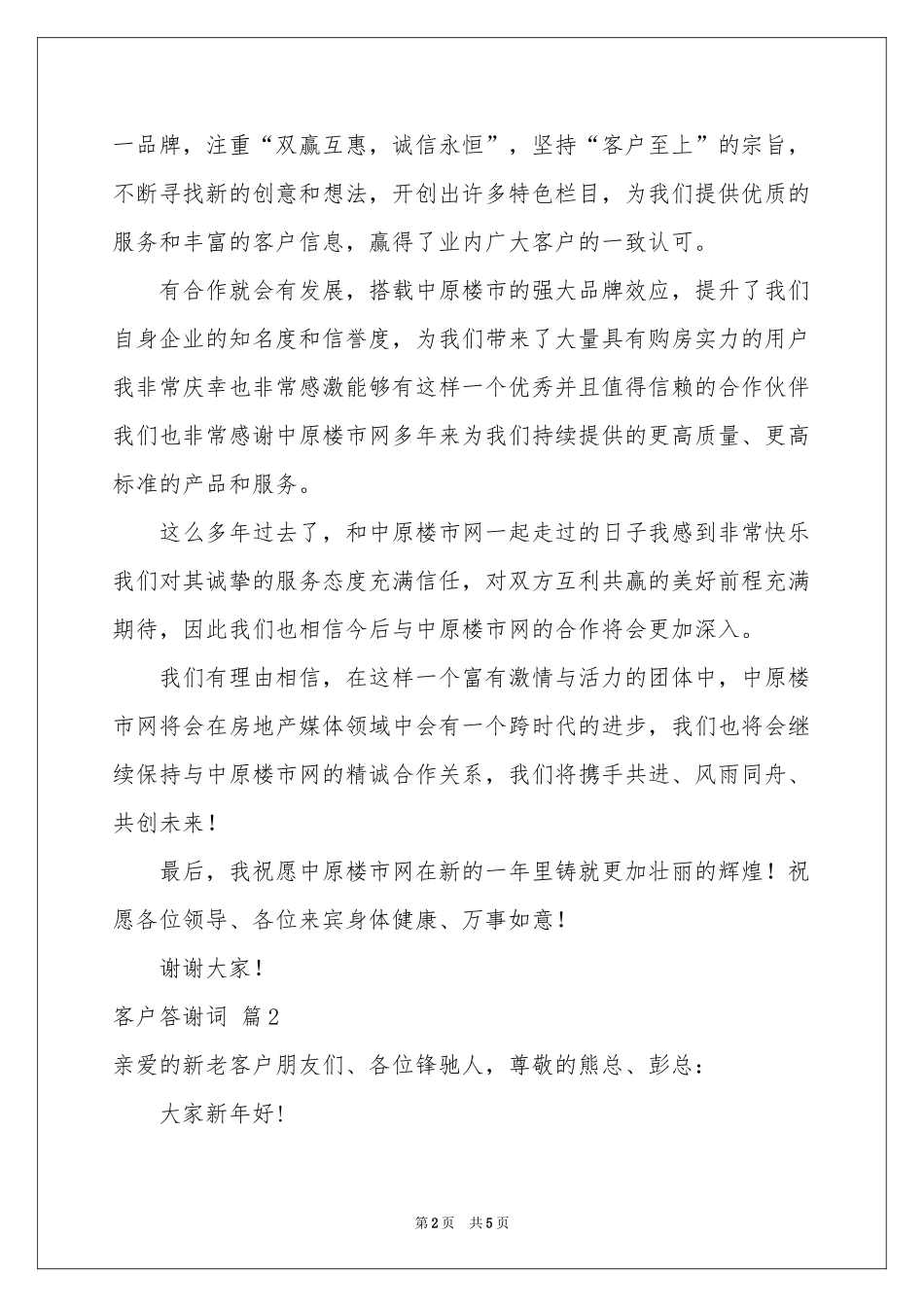 一品牌，注重“双赢互惠，诚信永恒”，坚持“客户至上”的宗旨，不断寻找新的创意和想法，开创出许多特色栏目，为我们提供优质的服务和丰富的客户信息，赢得了业内广大客户的一致认可。

有合作就会有发展，搭载中原楼市的强大品牌效应，提升了我们自身企业的知名度和信誉度，为我们带来了大量具有购房实力的用户我非常庆幸也非常感激能够有这样一个优秀并且值得信赖的合作伙伴我们也非常感谢中原楼市网多年来为我们持续提供的更高质量、更高标准的产品和服务。

这么多年过去了，和中原楼市网一起走过的日子我感到非常快乐我们对其诚挚的服务态度充满信任，对双方互利共赢的美好前程充满期待，因此我们也相信今后与中原楼市网的合作将会更加深入。

我们有理由相信，在这样一个富有激情与活力的团体中，中原楼市网将会在房地产媒体领域中会有一个跨时代的进步，我们也将会继续保持与中原楼市网的精诚合作关系，我们将携手共进、风雨同舟、共创未来！

最后，我祝愿中原楼市网在新的一年里铸就更加壮丽的辉煌！祝愿各位领导、各位来宾身体健康、万事如意！

谢谢大家！

客户答谢词 篇2

亲爱的新老客户朋友们、各位锋驰人，尊敬的熊总、彭总：

大家新年好!

第2页 共5页